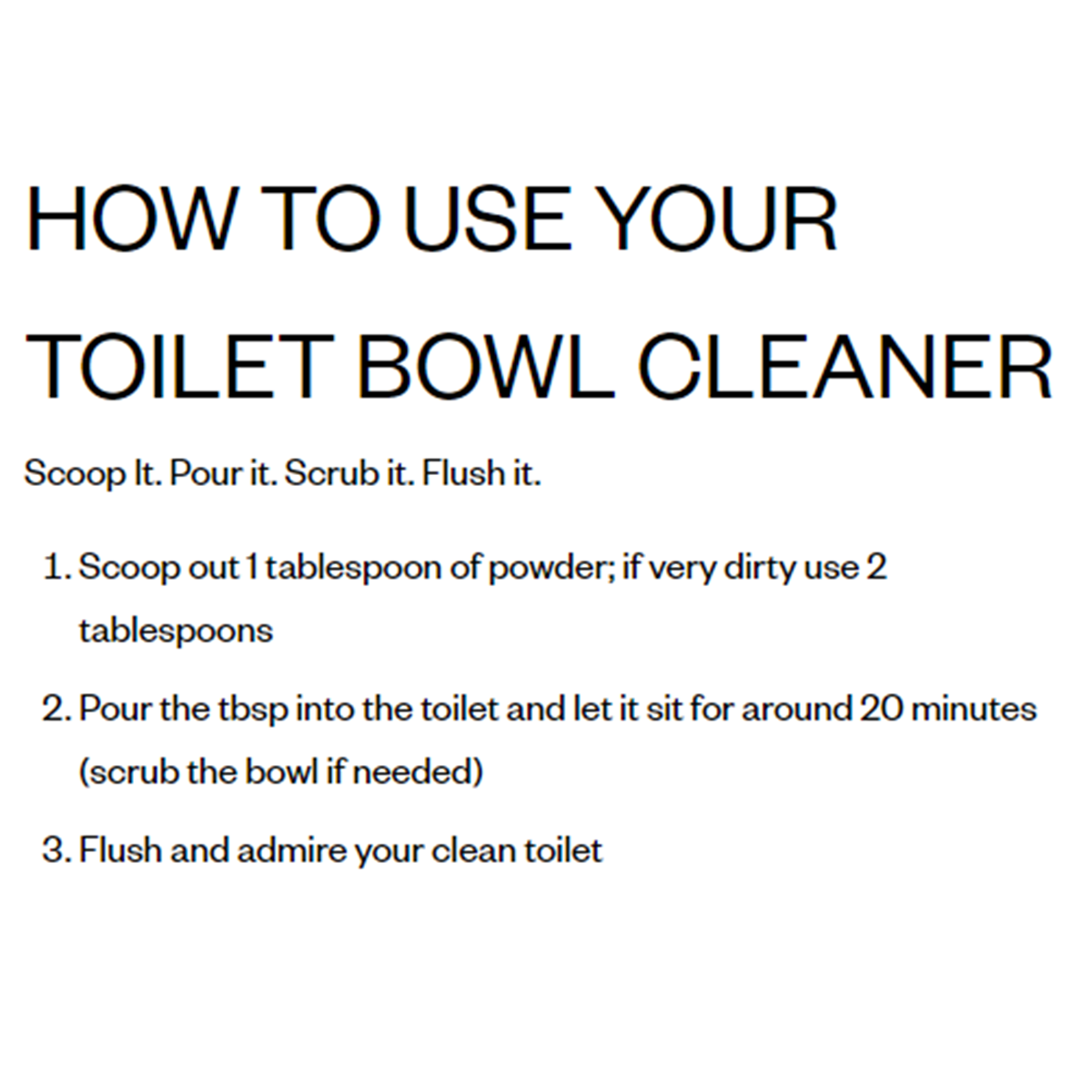 HOW TO USE YOUR TOILET BOWL CLEANER

Scoop It. Pour it. Scrub it. Flush it.

1. Scoop out 1 tablespoon of powder; if very dirty use 2 tablespoons
2. Pour the tbsp into the toilet and let it sit for around 20 minutes (scrub the bowl if needed)
3. Flush and admire your clean toilet